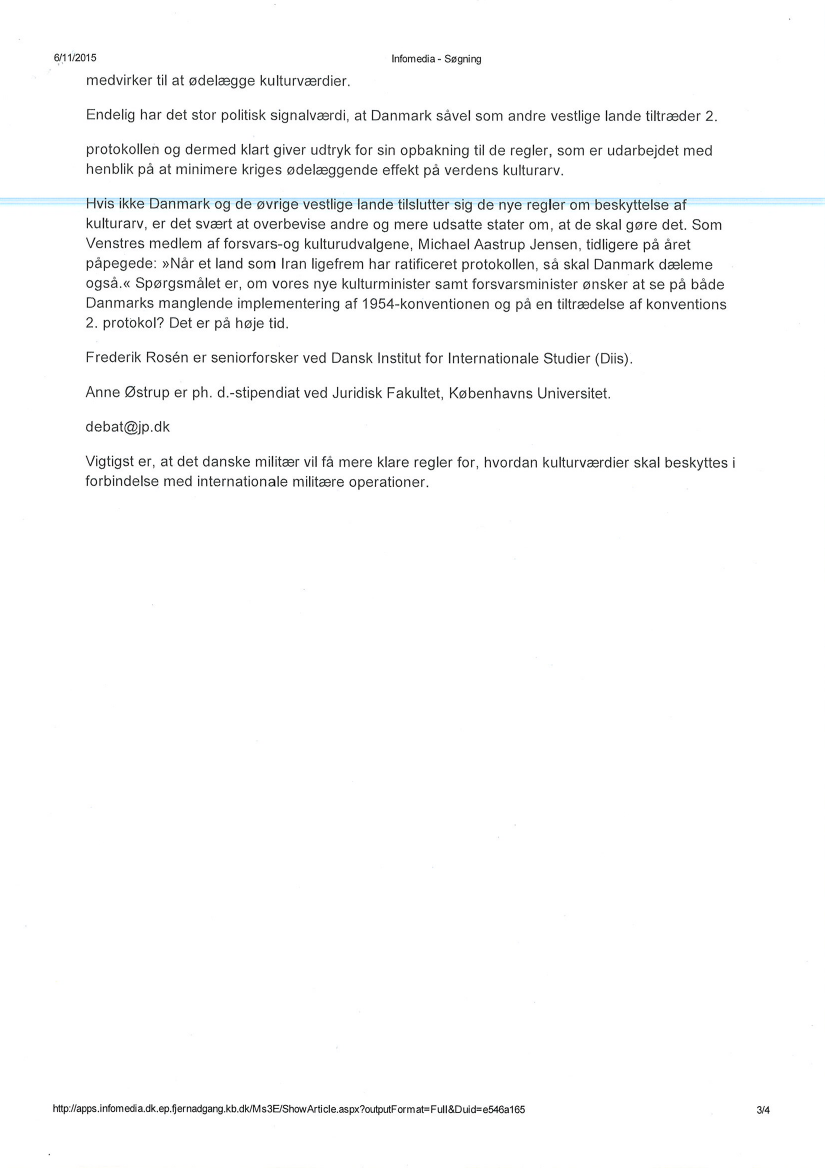 6/11/2015 Infomedia - Søgning

medvirker til at ødelægge kulturværdier.

Endelig har det stor politisk signalværdi, at Danmark såvel som andre vestlige lande tiltræder 2.

protokollen og dermed klart giver udtryk for sin opbakning til de regler, som er udarbejdet med henblik på at minimere kriges ødelæggende effekt på verdens kulturarv.

Hvis ikke Danmark og de øvrige vestlige lande tilslutter sig de nye regler om beskyttelse af kulturarv, er det svært at overbevise andre og mere udsatte stater om, at de skal gøre det. Som Venstres medlem af forsvars-og kulturudvalgene, Michael Aastrup Jensen, tidligere på året påpegede: »Når et land som Iran ligefrem har ratificeret protokollen, så skal Danmark dæleme også.« Spørgsmålet er, om vores nye kulturminister samt forsvarsminister ønsker at se på både Danmarks manglende implementering af 1954-konventionen og på en tiltrædelse af konventions 2. protokol? Det er på høje tid.

Frederik Rosén er seniorforsker ved Dansk Institut for Internationale Studier (Diis).

Anne Østrup er ph. d.-stipendiat ved Juridisk Fakultet, Københavns Universitet.

debat@jp.dk

Vigtigst er, at det danske militær vil få mere klare regler for, hvordan kulturværdier skal beskyttes i forbindelse med internationale militære operationer.

http://apps.infomedia.dk.ep.fjernadgang.kb.dk/Ms3E/ShowArticle.aspx?outputFormat=Full&Duid=e546a165 3/4